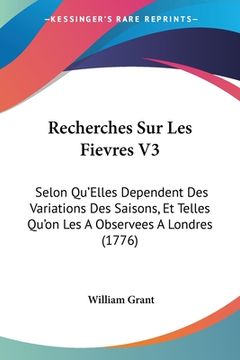 —KESSINGER'S RARE REPRINTS—

Recherches Sur Les Fievres V3

Selon Qu'Elles Dependent Des Variations Des Saisons, Et Telles Qu'on Les A Observees A Londres (1776)

William Grant